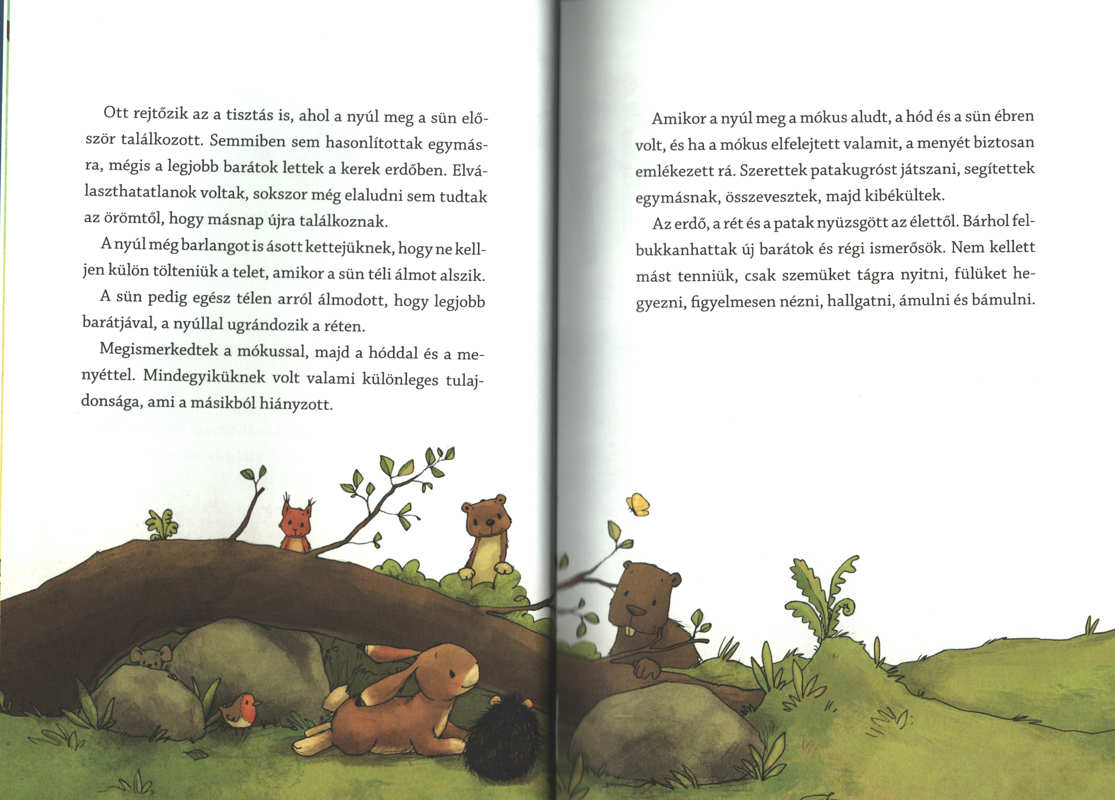 Ott rejtőzik az a tisztás is, ahol a nyúl meg a sün először találkozott. Semmiben sem hasonlítottak egymásra, mégis a legjobb barátok lettek a kerek erdőben. Elválaszthatatlanok voltak, sokszor még elaludni sem tudtak az örömtől, hogy másnap újra találkoznak.

A nyúl még barlangot is ásott kettejüknek, hogy ne kelljen külön tölteniük a telet, amikor a sün téli álmot alszik.

A sün pedig egész télen arról álmodott, hogy legjobb barátjával, a nyúllal ugrándozik a réten.

Megismerkedtek a mókussal, majd a hóddal és a menyéttel. Mindegyiküknek volt valami különleges tulajdonsága, ami a másikból hiányzott.

Amikor a nyúl meg a mókus aludt, a hód és a sün ébren volt, és ha a mókus elfelejtett valamit, a menyét biztosan emlékezett rá. Szerettek patakugróst játszani, segítettek egymásnak, összevesztek, majd kibékültek.

Az erdő, a rét és a patak nyüzsgött az élettől. Bárhol felbukkanhattak új barátok és régi ismerősök. Nem kellett mást tenniük, csak szemüket tágra nyitni, fülüket hegyezni, figyelmesen nézni, hallgatni, ámulni és bámulni.